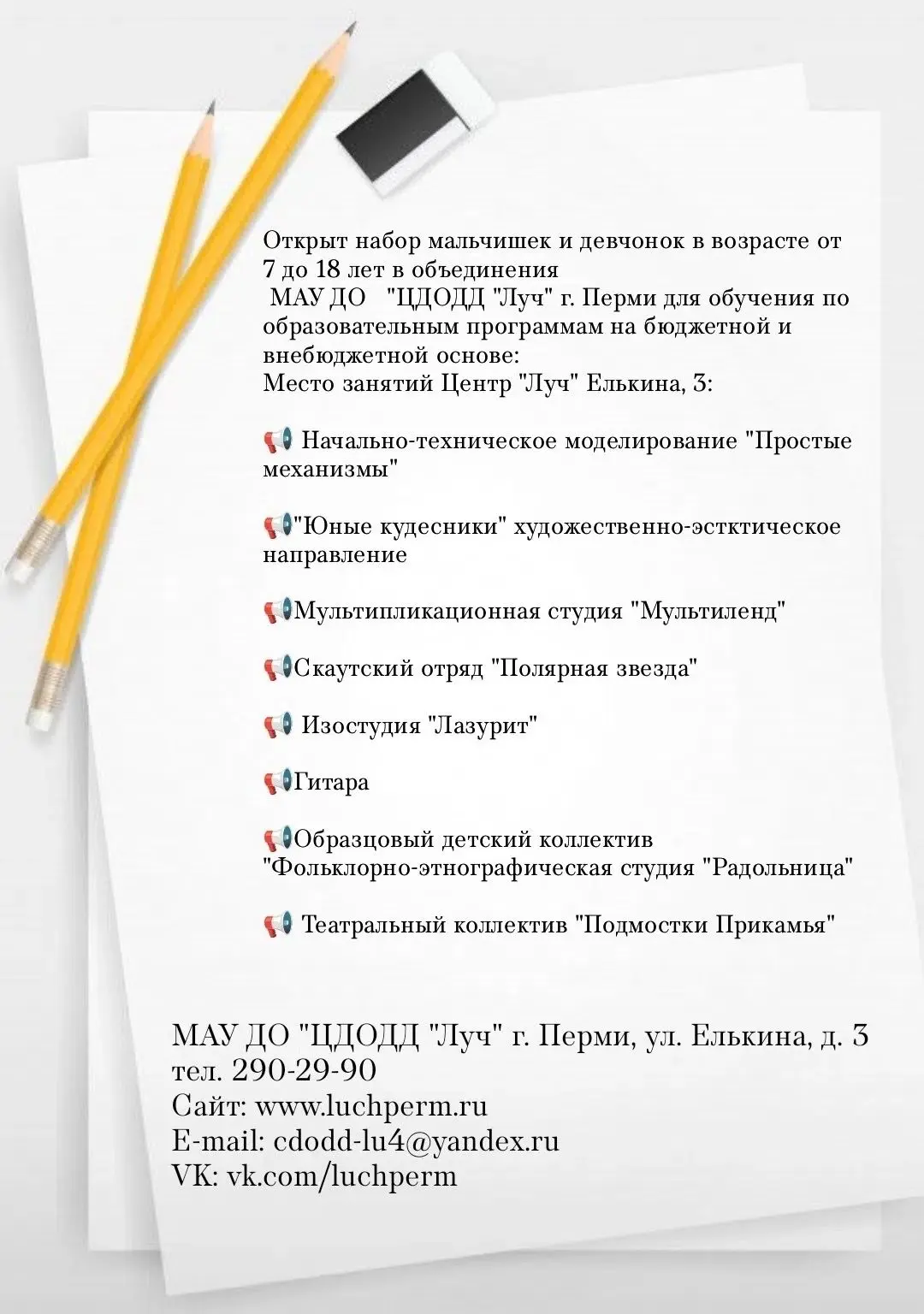 Открыт набор мальчишек и девчонок в возрасте от 7 до 18 лет в объединения
МАУ ДО "ЦДОДД "Луч" г. Перми для обучения по образовательным программам на бюджетной и внебюджетной основе:
Место занятий Центр "Луч" Елькина, 3:

📢 Начально-техническое моделирование "Простые механизмы"

📢"Юные кудесники" художественно-эстктическое направление

📢Мультипликационная студия "Мультиленд"

📢Скаутский отряд "Полярная звезда"

📢 Изостудия "Лазурит"

📢Гитара

📢Образцовый детский коллектив "Фольклорно-этнографическая студия "Радольница"

📢 Театральный коллектив "Подмостки Прикамья"

МАУ ДО "ЦДОДД "Луч" г. Перми, ул. Елькина, д. 3
тел. 290-29-90
Сайт: www.luchperm.ru
E-mail: cdodd-lu4@yandex.ru
VK: vk.com/luchperm